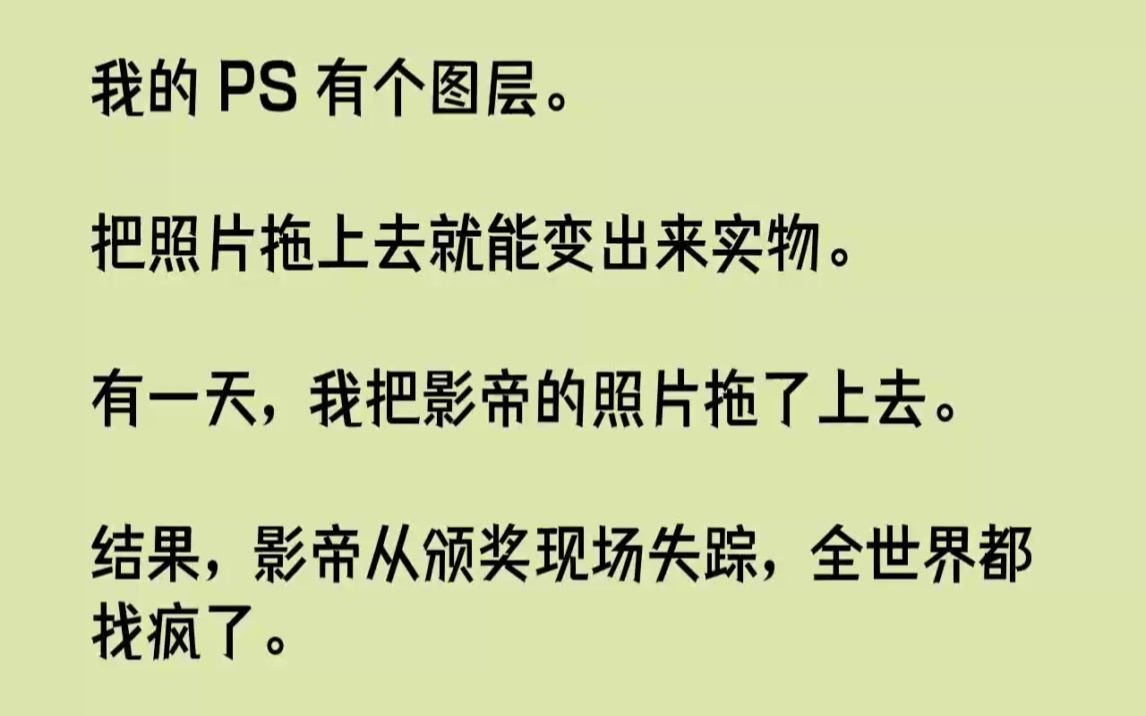 我的 PS 有个图层。

把照片拖上去就能变出来实物。

有一天，我把影帝的照片拖了上去。

结果，影帝从颁奖现场失踪，全世界都找疯了。